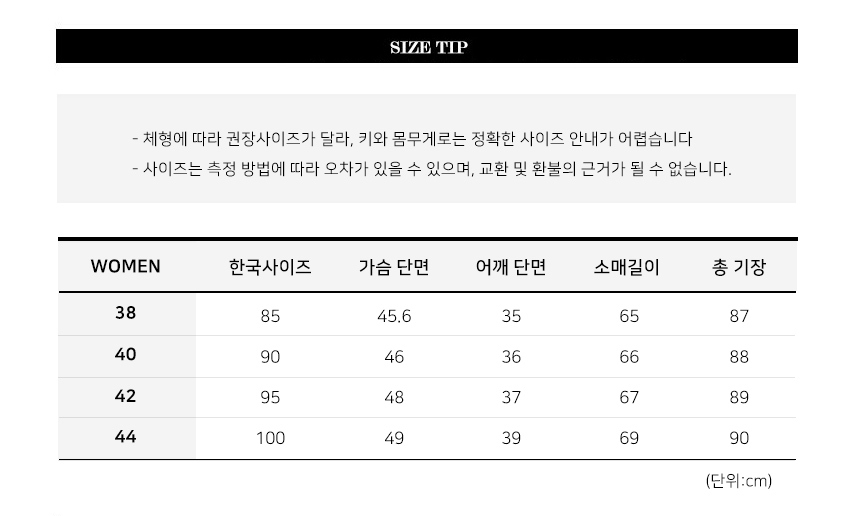 SIZE TIP

- 체형에 따라 권장사이즈가 달라, 키와 몸무게로는 정확한 사이즈 안내가 어렵습니다
- 사이즈는 측정 방법에 따라 오차가 있을 수 있으며, 교환 및 환불의 근거가 될 수 없습니다.

| WOMEN | 한국사이즈 | 가슴 단면 | 어깨 단면 | 소매길이 | 총 기장 |
|---|---|---|---|---|---|
| 38 | 85 | 45.6 | 35 | 65 | 87 |
| 40 | 90 | 46 | 36 | 66 | 88 |
| 42 | 95 | 48 | 37 | 67 | 89 |
| 44 | 100 | 49 | 39 | 69 | 90 |

(단위:cm)